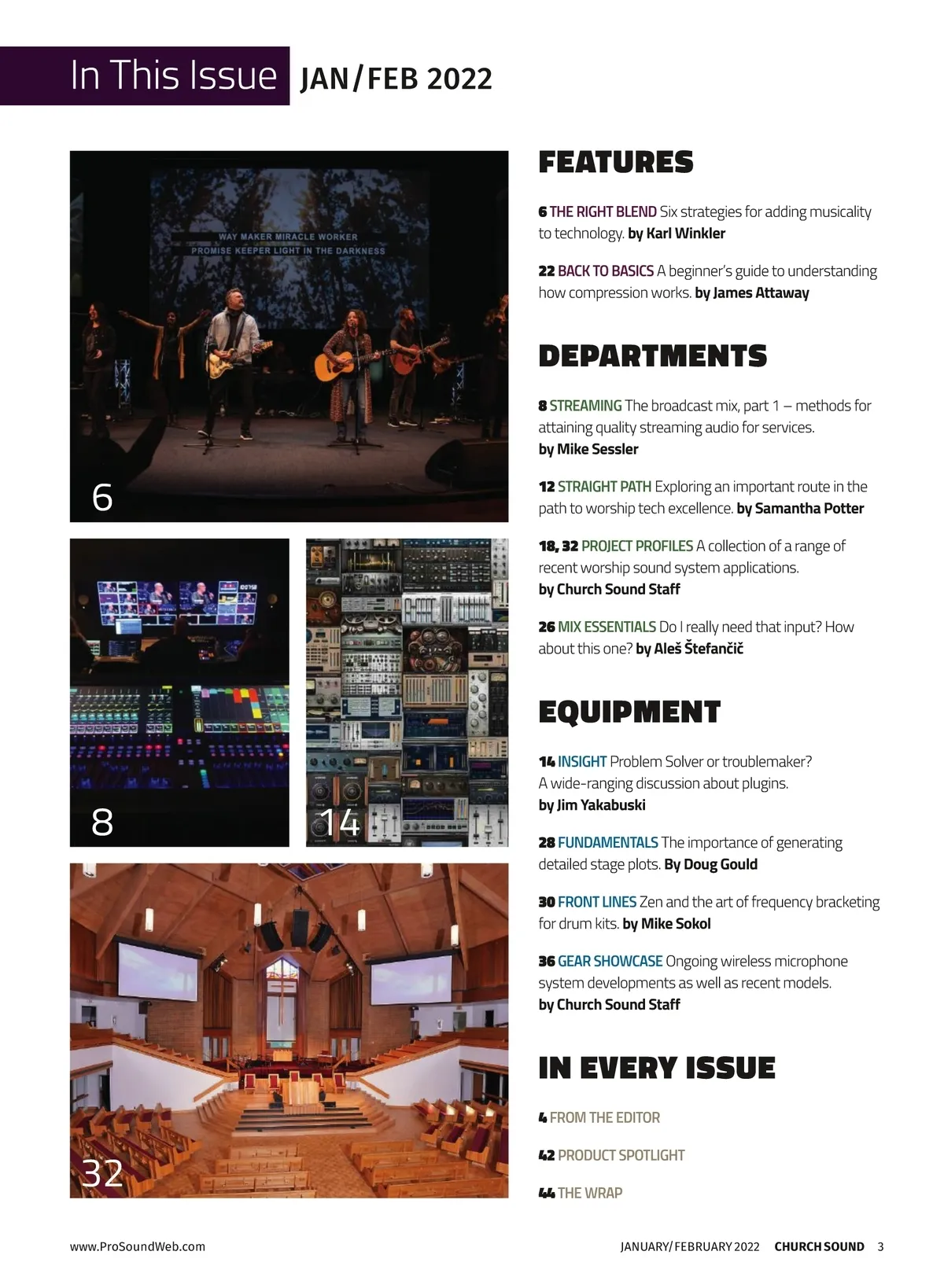 In This Issue JAN/FEB 2022

WAY MAKER MIRACLE WORKER
PROMISE KEEPER LIGHT IN THE DARKNESS

6

8

14

32

FEATURES

6 THE RIGHT BLEND Six strategies for adding musicality to technology. by Karl Winkler

22 BACK TO BASICS A beginner's guide to understanding how compression works. by James Attaway

DEPARTMENTS

8 STREAMING The broadcast mix, part 1 – methods for attaining quality streaming audio for services. by Mike Sessler

12 STRAIGHT PATH Exploring an important route in the path to worship tech excellence. by Samantha Potter

18, 32 PROJECT PROFILES A collection of a range of recent worship sound system applications. by Church Sound Staff

26 MIX ESSENTIALS Do I really need that input? How about this one? by Aleš Štefančič

EQUIPMENT

14 INSIGHT Problem Solver or troublemaker? A wide-ranging discussion about plugins. by Jim Yakabuski

28 FUNDAMENTALS The importance of generating detailed stage plots. By Doug Gould

30 FRONT LINES Zen and the art of frequency bracketing for drum kits. by Mike Sokol

36 GEAR SHOWCASE Ongoing wireless microphone system developments as well as recent models. by Church Sound Staff

IN EVERY ISSUE

4 FROM THE EDITOR

42 PRODUCT SPOTLIGHT

44 THE WRAP

www.ProSoundWeb.com

JANUARY/FEBRUARY 2022 CHURCH SOUND 3